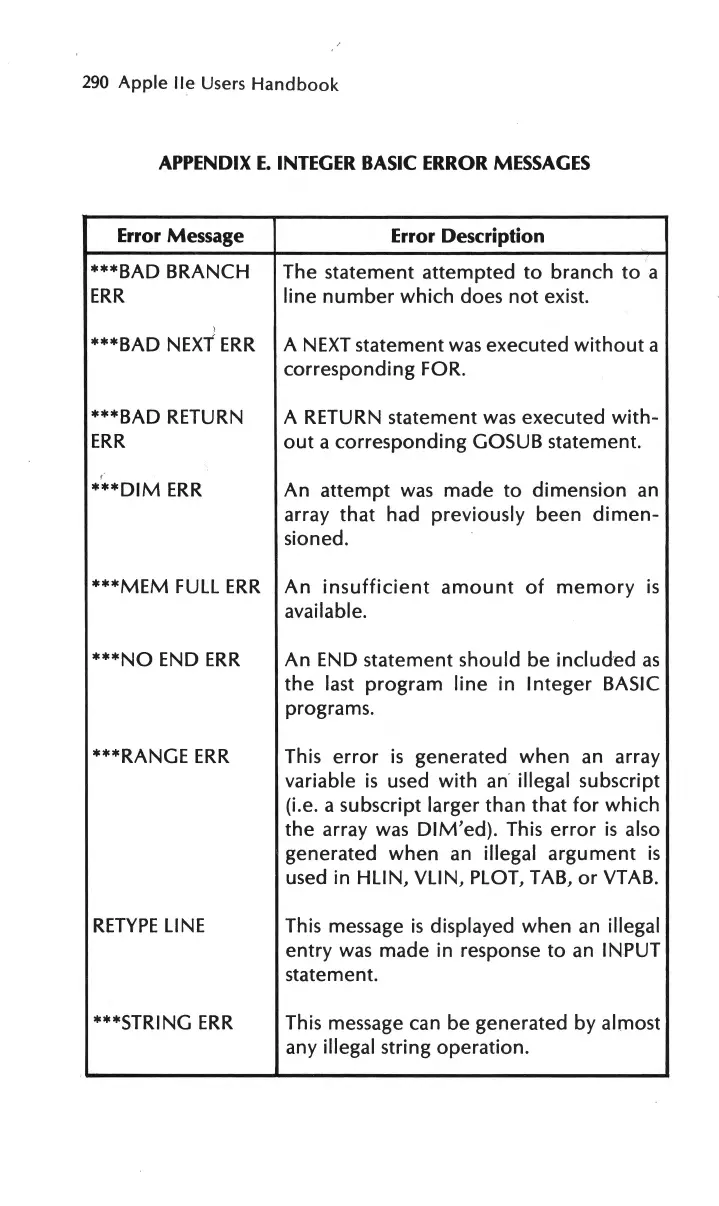 290 Apple IIe Users Handbook

APPENDIX E. INTEGER BASIC ERROR MESSAGES

| Error Message | Error Description |
|---|---|
| \*\*\*BAD BRANCH ERR | The statement attempted to branch to a line number which does not exist. |
| \*\*\*BAD NEXT ERR | A NEXT statement was executed without a corresponding FOR. |
| \*\*\*BAD RETURN ERR | A RETURN statement was executed without a corresponding GOSUB statement. |
| \*\*\*DIM ERR | An attempt was made to dimension an array that had previously been dimensioned. |
| \*\*\*MEM FULL ERR | An insufficient amount of memory is available. |
| \*\*\*NO END ERR | An END statement should be included as the last program line in Integer BASIC programs. |
| \*\*\*RANGE ERR | This error is generated when an array variable is used with an illegal subscript (i.e. a subscript larger than that for which the array was DIM'ed). This error is also generated when an illegal argument is used in HLIN, VLIN, PLOT, TAB, or VTAB. |
| RETYPE LINE | This message is displayed when an illegal entry was made in response to an INPUT statement. |
| \*\*\*STRING ERR | This message can be generated by almost any illegal string operation. |